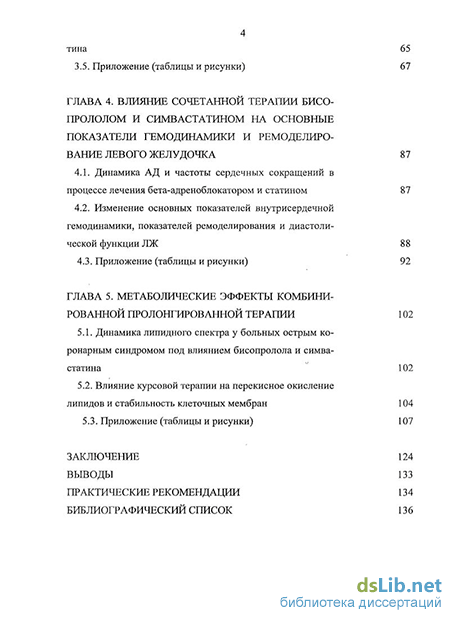 4

тина 65

3.5. Приложение (таблицы и рисунки) 67

ГЛАВА 4. ВЛИЯНИЕ СОЧЕТАННОЙ ТЕРАПИИ БИСОПРОЛОЛОМ И СИМВАСТАТИНОМ НА ОСНОВНЫЕ ПОКАЗАТЕЛИ ГЕМОДИНАМИКИ И РЕМОДЕЛИРОВАНИЕ ЛЕВОГО ЖЕЛУДОЧКА 87

4.1. Динамика АД и частоты сердечных сокращений в процессе лечения бета-адреноблокатором и статином 87

4.2. Изменение основных показателей внутрисердечной гемодинамики, показателей ремоделирования и диастолической функции ЛЖ 88

4.3. Приложение (таблицы и рисунки) 92

ГЛАВА 5. МЕТАБОЛИЧЕСКИЕ ЭФФЕКТЫ КОМБИНИРОВАННОЙ ПРОЛОНГИРОВАННОЙ ТЕРАПИИ 102

5.1. Динамика липидного спектра у больных острым коронарным синдромом под влиянием бисопролола и симвастатина 102

5.2. Влияние курсовой терапии на перекисное окисление липидов и стабильность клеточных мембран 104

5.3. Приложение (таблицы и рисунки) 107

ЗАКЛЮЧЕНИЕ 124

ВЫВОДЫ 133

ПРАКТИЧЕСКИЕ РЕКОМЕНДАЦИИ 134

БИБЛИОГРАФИЧЕСКИЙ СПИСОК 136

dsLib.net
библиотека диссертаций